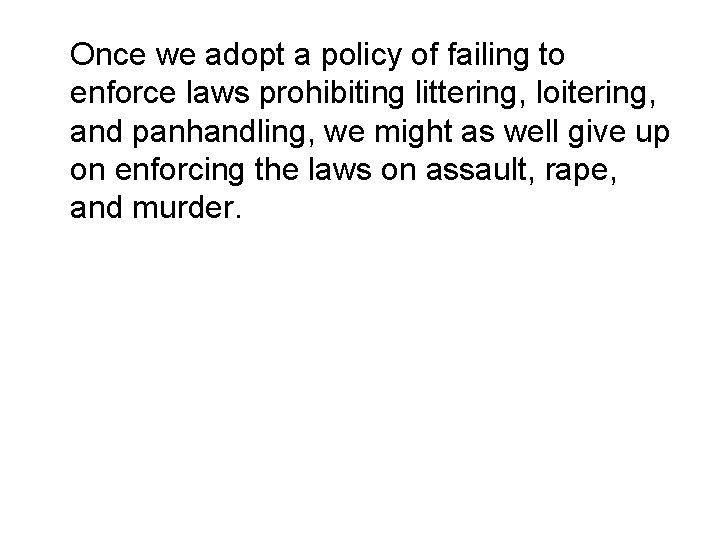 Once we adopt a policy of failing to enforce laws prohibiting littering, loitering, and panhandling, we might as well give up on enforcing the laws on assault, rape, and murder.